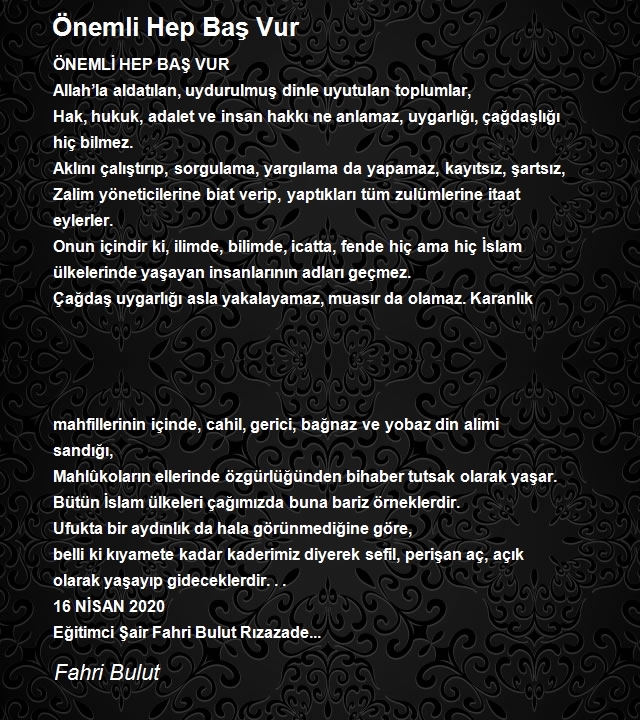 Önemli Hep Baş Vur

ÖNEMLİ HEP BAŞ VUR
Allah'la aldatılan, uydurulmuş dinle uyutulan toplumlar,
Hak, hukuk, adalet ve insan hakkı ne anlamaz, uygarlığı, çağdaşlığı hiç bilmez.
Aklını çalıştırıp, sorgulama, yargılama da yapamaz, kayıtsız, şartsız,
Zalim yöneticilerine biat verip, yaptıkları tüm zulümlerine itaat eylerler.
Onun içindir ki, ilimde, bilimde, icatta, fende hiç ama hiç İslam ülkelerinde yaşayan insanlarının adları geçmez.
Çağdaş uygarlığı asla yakalayamaz, muasır da olamaz. Karanlık

mahfillerinin içinde, cahil, gerici, bağnaz ve yobaz din alimi sandığı,
Mahlûkoların ellerinde özgürlüğünden bihaber tutsak olarak yaşar.
Bütün İslam ülkeleri çağımızda buna bariz örneklerdir.
Ufukta bir aydınlık da hala görünmediğine göre,
belli ki kıyamete kadar kaderimiz diyerek sefil, perişan aç, açık olarak yaşayıp gideceklerdir. . .
16 NİSAN 2020
Eğitimci Şair Fahri Bulut Rızazade...

Fahri Bulut